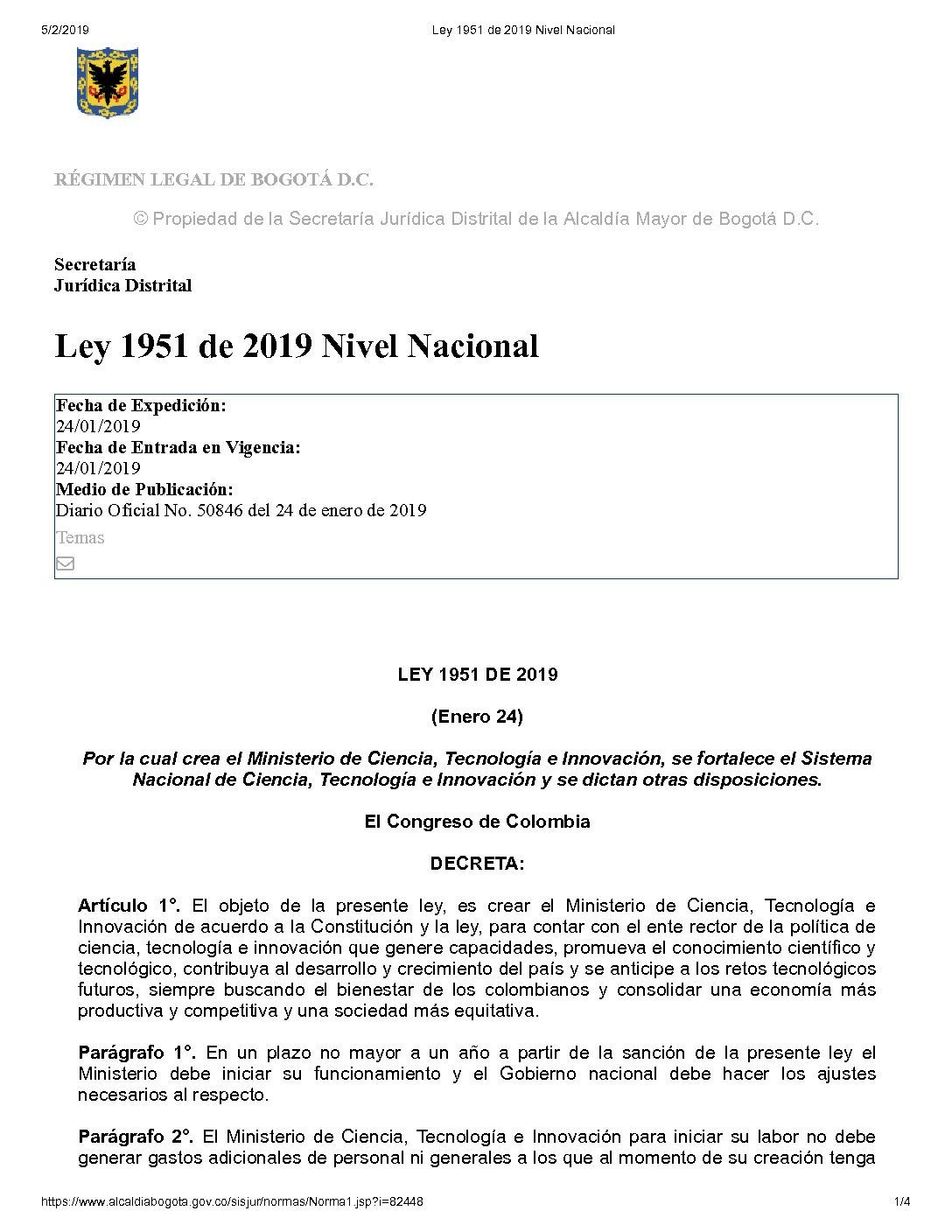 5/2/2019 Ley 1951 de 2019 Nivel Nacional

RÉGIMEN LEGAL DE BOGOTÁ D.C.

© Propiedad de la Secretaría Jurídica Distrital de la Alcaldía Mayor de Bogotá D.C.

Secretaría
Jurídica Distrital

Ley 1951 de 2019 Nivel Nacional

Fecha de Expedición:
24/01/2019
Fecha de Entrada en Vigencia:
24/01/2019
Medio de Publicación:
Diario Oficial No. 50846 del 24 de enero de 2019
Temas

LEY 1951 DE 2019

(Enero 24)

Por la cual crea el Ministerio de Ciencia, Tecnología e Innovación, se fortalece el Sistema Nacional de Ciencia, Tecnología e Innovación y se dictan otras disposiciones.

El Congreso de Colombia

DECRETA:

Artículo 1°. El objeto de la presente ley, es crear el Ministerio de Ciencia, Tecnología e Innovación de acuerdo a la Constitución y la ley, para contar con el ente rector de la política de ciencia, tecnología e innovación que genere capacidades, promueva el conocimiento científico y tecnológico, contribuya al desarrollo y crecimiento del país y se anticipe a los retos tecnológicos futuros, siempre buscando el bienestar de los colombianos y consolidar una economía más productiva y competitiva y una sociedad más equitativa.

Parágrafo 1°. En un plazo no mayor a un año a partir de la sanción de la presente ley el Ministerio debe iniciar su funcionamiento y el Gobierno nacional debe hacer los ajustes necesarios al respecto.

Parágrafo 2°. El Ministerio de Ciencia, Tecnología e Innovación para iniciar su labor no debe generar gastos adicionales de personal ni generales a los que al momento de su creación tenga

https://www.alcaldiabogota.gov.co/sisjur/normas/Norma1.jsp?i=82448 1/4